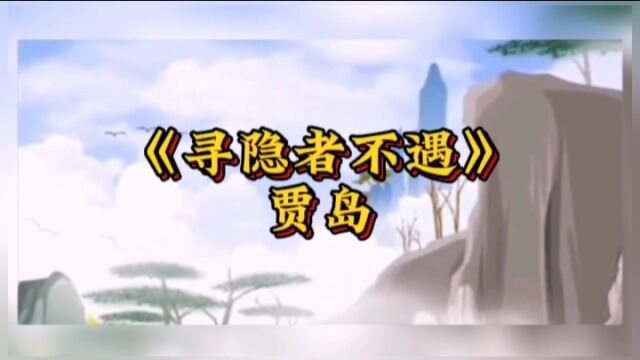 《寻隐者不遇》
贾岛